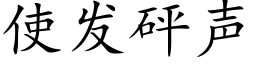 使发砰声